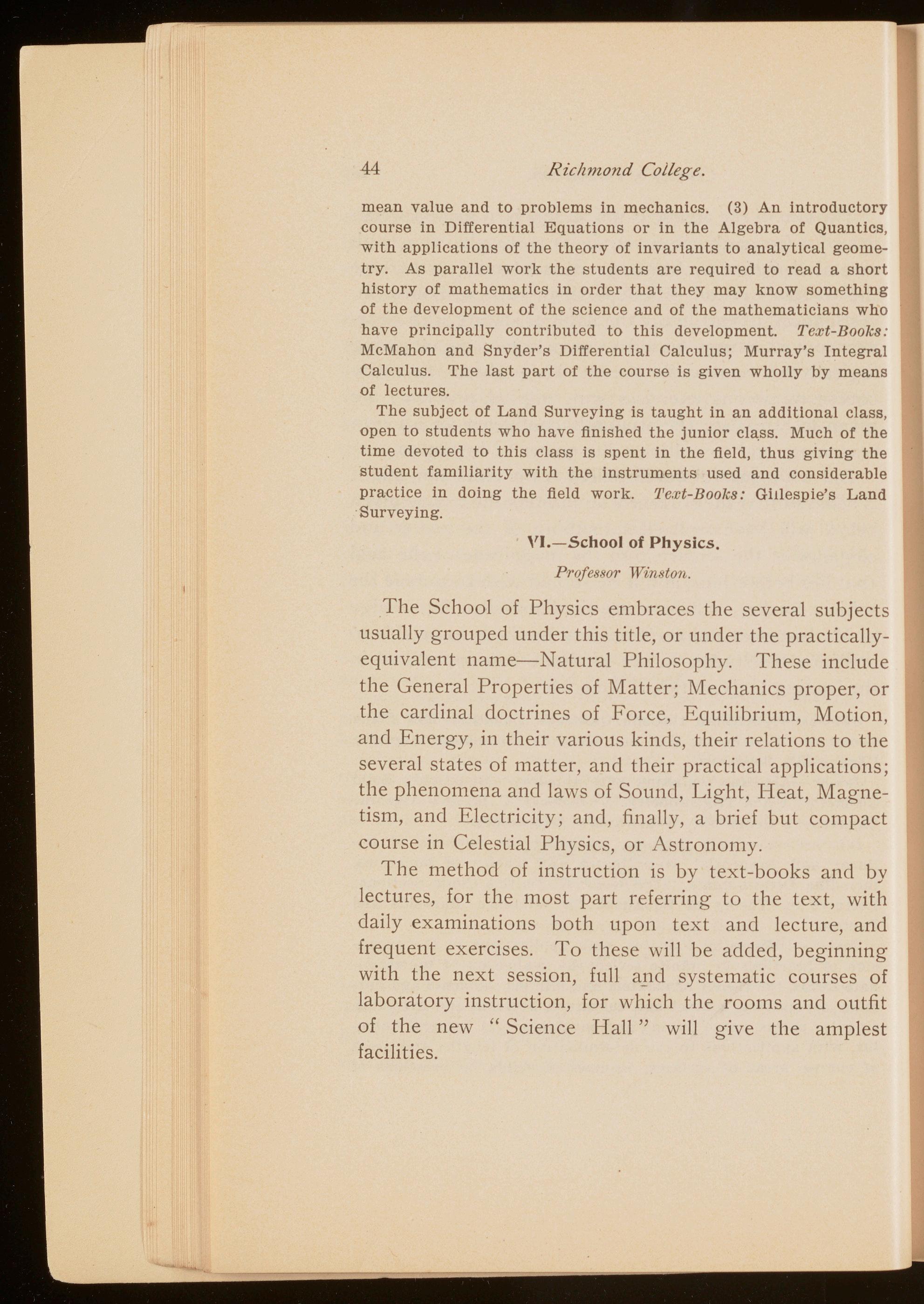 44 Richmond College.

mean value and to problems in mechanics. (3) An introductory course in Differential Equations or in the Algebra of Quantics, with applications of the theory of invariants to analytical geometry. As parallel work the students are required to read a short history of mathematics in order that they may know something of the development of the science and of the mathematicians who have principally contributed to this development. Text-Books: McMahon and Snyder's Differential Calculus; Murray's Integral Calculus. The last part of the course is given wholly by means of lectures.

The subject of Land Surveying is taught in an additional class, open to students who have finished the junior class. Much of the time devoted to this class is spent in the field, thus giving the student familiarity with the instruments used and considerable practice in doing the field work. Text-Books: Gillespie's Land Surveying.

VI.—School of Physics.

Professor Winston.

The School of Physics embraces the several subjects usually grouped under this title, or under the practically-equivalent name—Natural Philosophy. These include the General Properties of Matter; Mechanics proper, or the cardinal doctrines of Force, Equilibrium, Motion, and Energy, in their various kinds, their relations to the several states of matter, and their practical applications; the phenomena and laws of Sound, Light, Heat, Magnetism, and Electricity; and, finally, a brief but compact course in Celestial Physics, or Astronomy.

The method of instruction is by text-books and by lectures, for the most part referring to the text, with daily examinations both upon text and lecture, and frequent exercises. To these will be added, beginning with the next session, full and systematic courses of laboratory instruction, for which the rooms and outfit of the new "Science Hall" will give the amplest facilities.